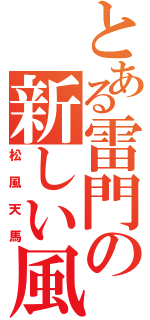 とある雷門の新しい風
松風天馬